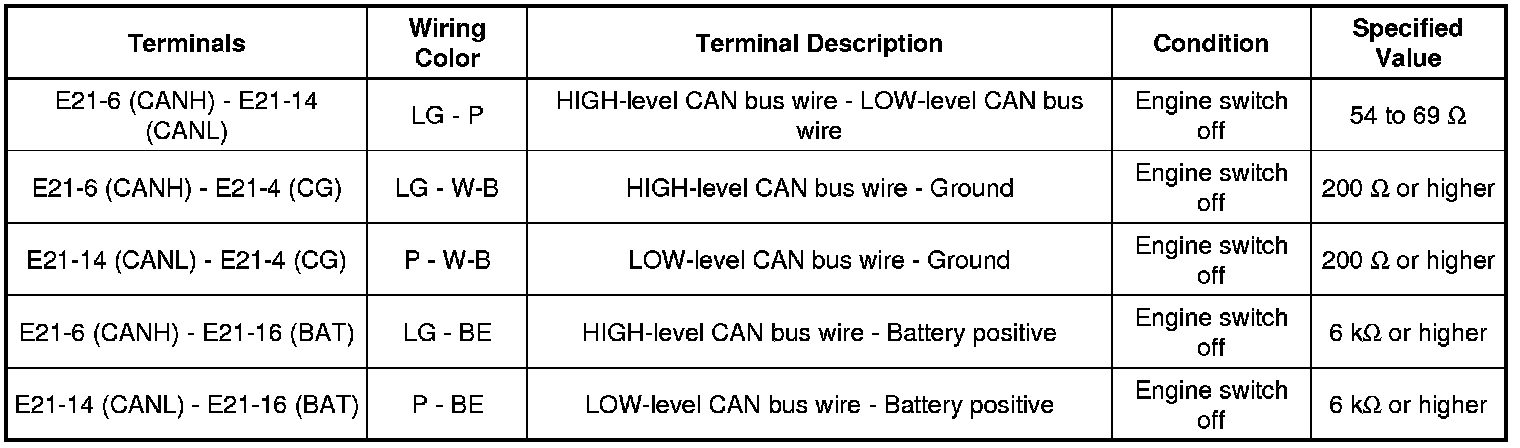 | Terminals | Wiring Color | Terminal Description | Condition | Specified Value |
|---|---|---|---|---|
| E21-6 (CANH) - E21-14 (CANL) | LG - P | HIGH-level CAN bus wire - LOW-level CAN bus wire | Engine switch off | 54 to 69 Ω |
| E21-6 (CANH) - E21-4 (CG) | LG - W-B | HIGH-level CAN bus wire - Ground | Engine switch off | 200 Ω or higher |
| E21-14 (CANL) - E21-4 (CG) | P - W-B | LOW-level CAN bus wire - Ground | Engine switch off | 200 Ω or higher |
| E21-6 (CANH) - E21-16 (BAT) | LG - BE | HIGH-level CAN bus wire - Battery positive | Engine switch off | 6 kΩ or higher |
| E21-14 (CANL) - E21-16 (BAT) | P - BE | LOW-level CAN bus wire - Battery positive | Engine switch off | 6 kΩ or higher |